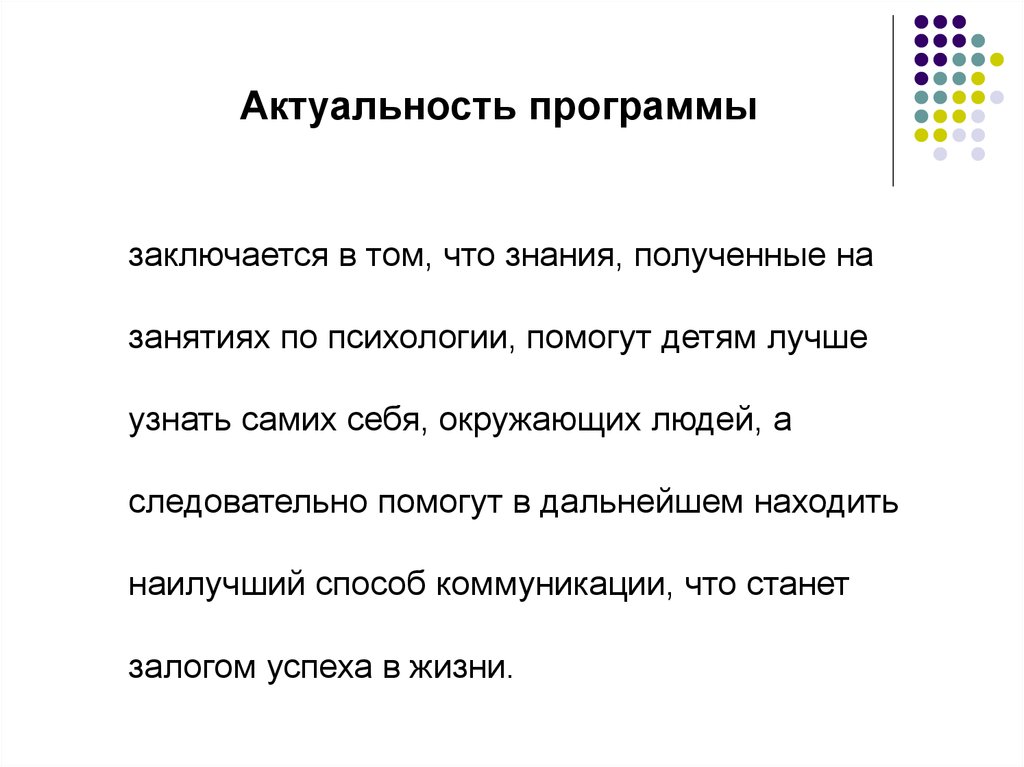 Актуальность программы

заключается в том, что знания, полученные на занятиях по психологии, помогут детям лучше узнать самих себя, окружающих людей, а следовательно помогут в дальнейшем находить наилучший способ коммуникации, что станет залогом успеха в жизни.